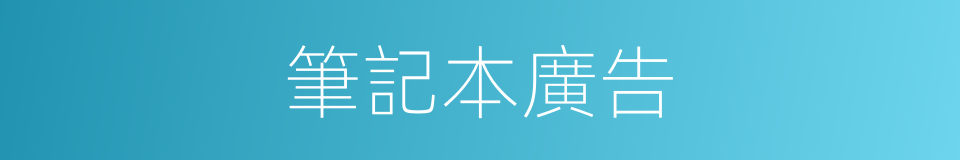 筆記本廣告